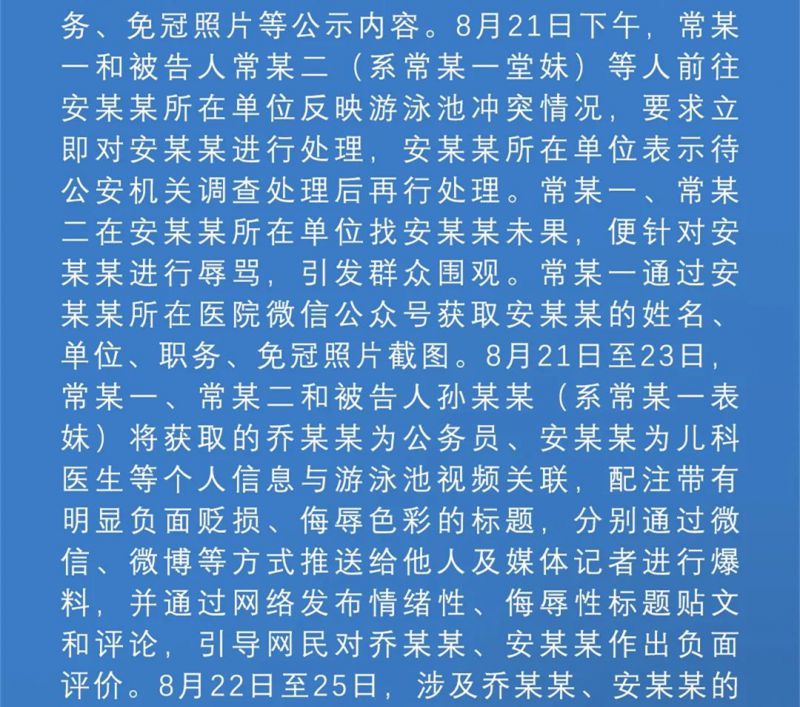 务、免冠照片等公示内容。8月21日下午，常某一和被告人常某二（系常某一堂妹）等人前往安某某所在单位反映游泳池冲突情况，要求立即对安某某进行处理，安某某所在单位表示待公安机关调查处理后再行处理。常某一、常某二在安某某所在单位找安某某未果，便针对安某某进行辱骂，引发群众围观。常某一通过安某某所在医院微信公众号获取安某某的姓名、单位、职务、免冠照片截图。8月21日至23日，常某一、常某二和被告人孙某某（系常某一表妹）将获取的乔某某为公务员、安某某为儿科医生等个人信息与游泳池视频关联，配注带有明显负面贬损、侮辱色彩的标题，分别通过微信、微博等方式推送给他人及媒体记者进行爆料，并通过网络发布情绪性、侮辱性标题贴文和评论，引导网民对乔某某、安某某作出负面评价。8月22日至25日，涉及乔某某、安某某的